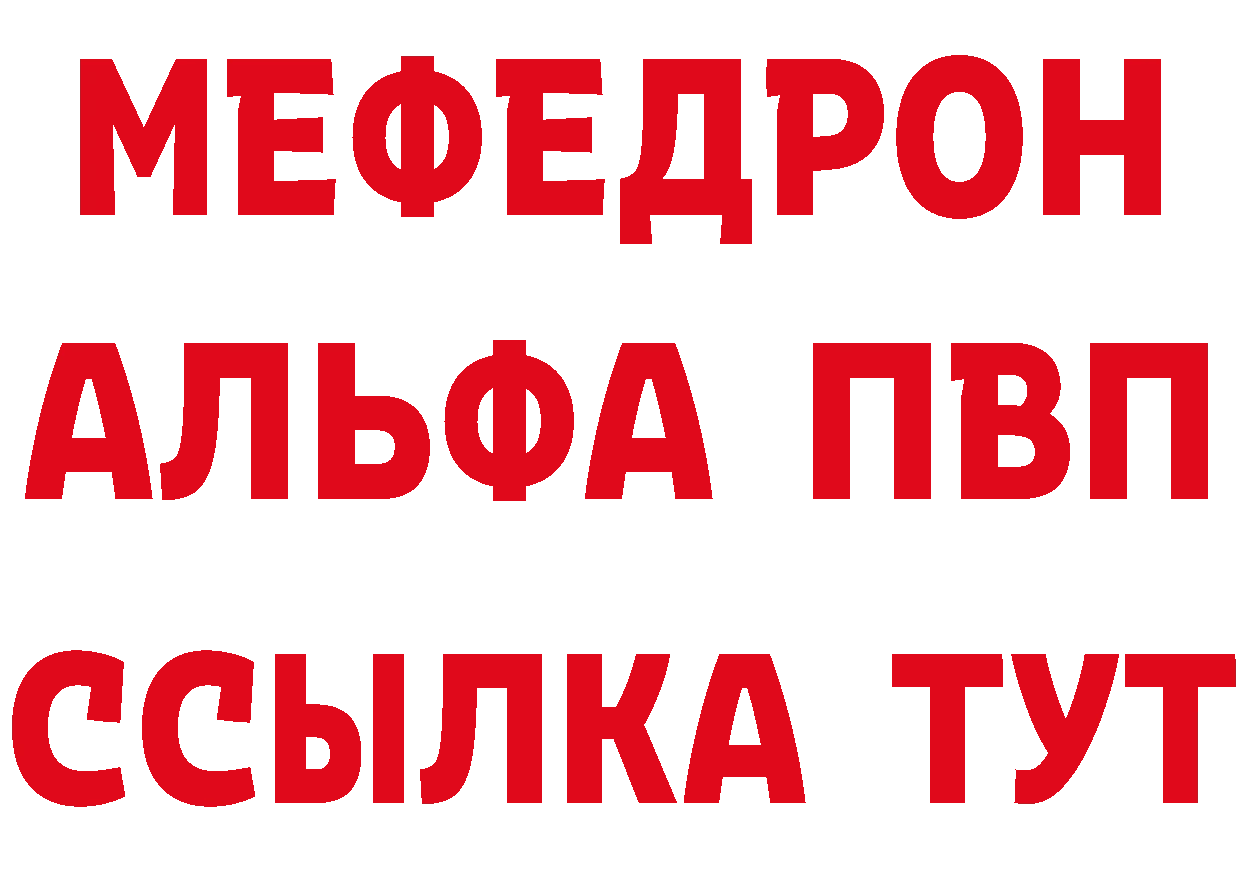 МЕФЕДРОН
АЛЬФА ПВП
ССЫЛКА ТУТ